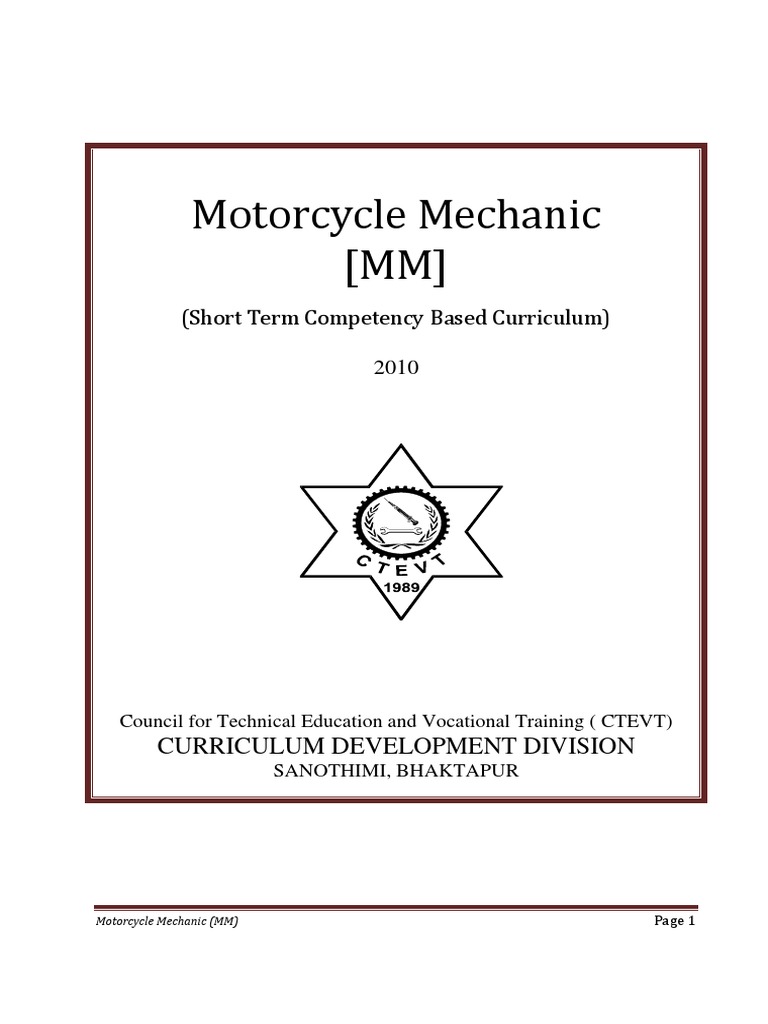 Motorcycle Mechanic
[MM]

(Short Term Competency Based Curriculum)

2010

CTEVT
1989

Council for Technical Education and Vocational Training ( CTEVT)
CURRICULUM DEVELOPMENT DIVISION
SANOTHIMI, BHAKTAPUR

Motorcycle Mechanic (MM)

Page 1